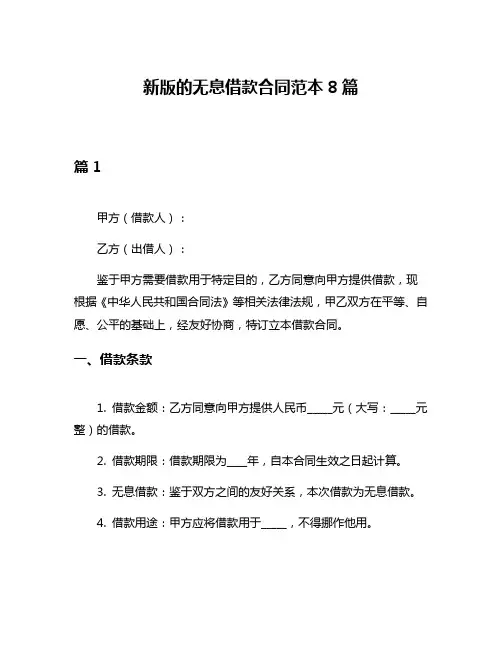 新版的无息借款合同范本 8 篇

篇 1

甲方（借款人）：

乙方（出借人）：

鉴于甲方需要借款用于特定目的，乙方同意向甲方提供借款，现根据《中华人民共和国合同法》等相关法律法规，甲乙双方在平等、自愿、公平的基础上，经友好协商，特订立本借款合同。

一、借款条款

1. 借款金额：乙方同意向甲方提供人民币_____元（大写：_____元整）的借款。

2. 借款期限：借款期限为____年，自本合同生效之日起计算。

3. 无息借款：鉴于双方之间的友好关系，本次借款为无息借款。

4. 借款用途：甲方应将借款用于_____，不得挪作他用。